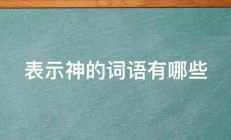 表示神的词语有哪些